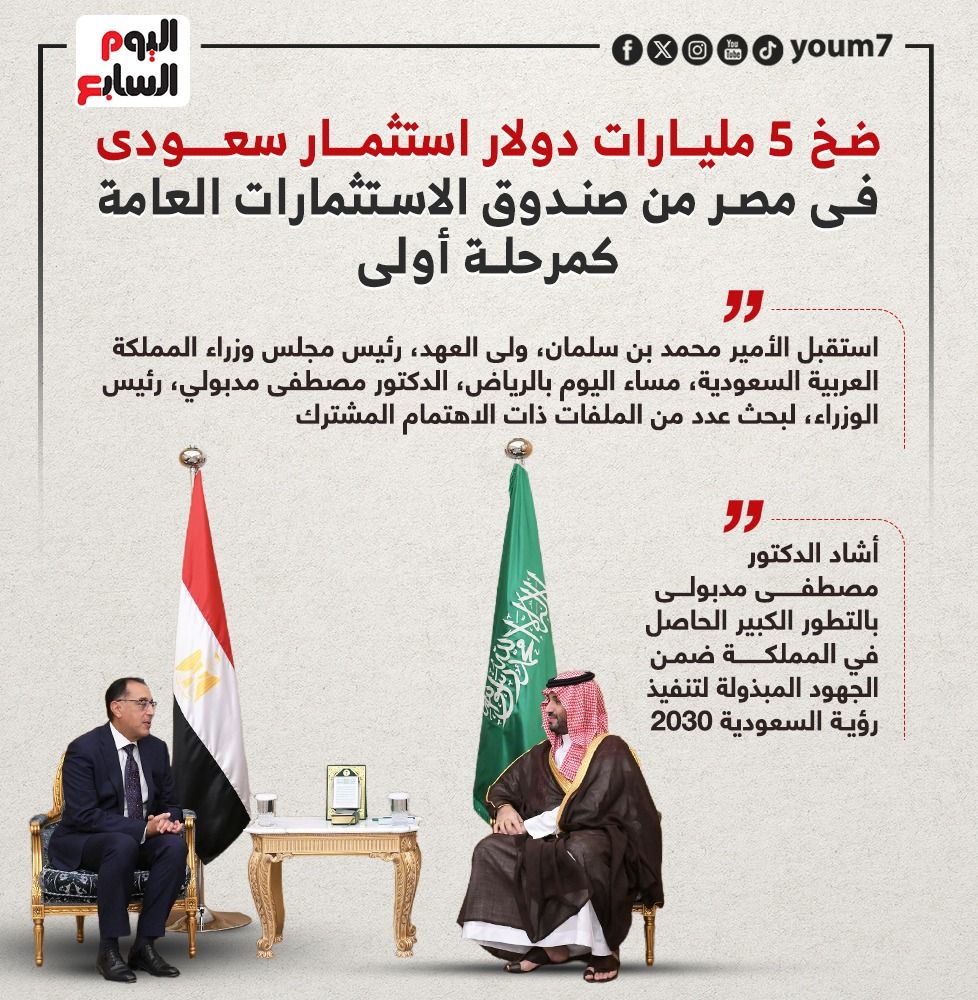 اليوم السابع

youm7

ضخ 5 مليارات دولار استثمار سعودى فى مصر من صندوق الاستثمارات العامة كمرحلة أولى

استقبل الأمير محمد بن سلمان، ولى العهد، رئيس مجلس وزراء المملكة العربية السعودية، مساء اليوم بالرياض، الدكتور مصطفى مدبولي، رئيس الوزراء، لبحث عدد من الملفات ذات الاهتمام المشترك

أشاد الدكتور مصطفى مدبولى بالتطور الكبير الحاصل في المملكة ضمن الجهود المبذولة لتنفيذ رؤية السعودية 2030